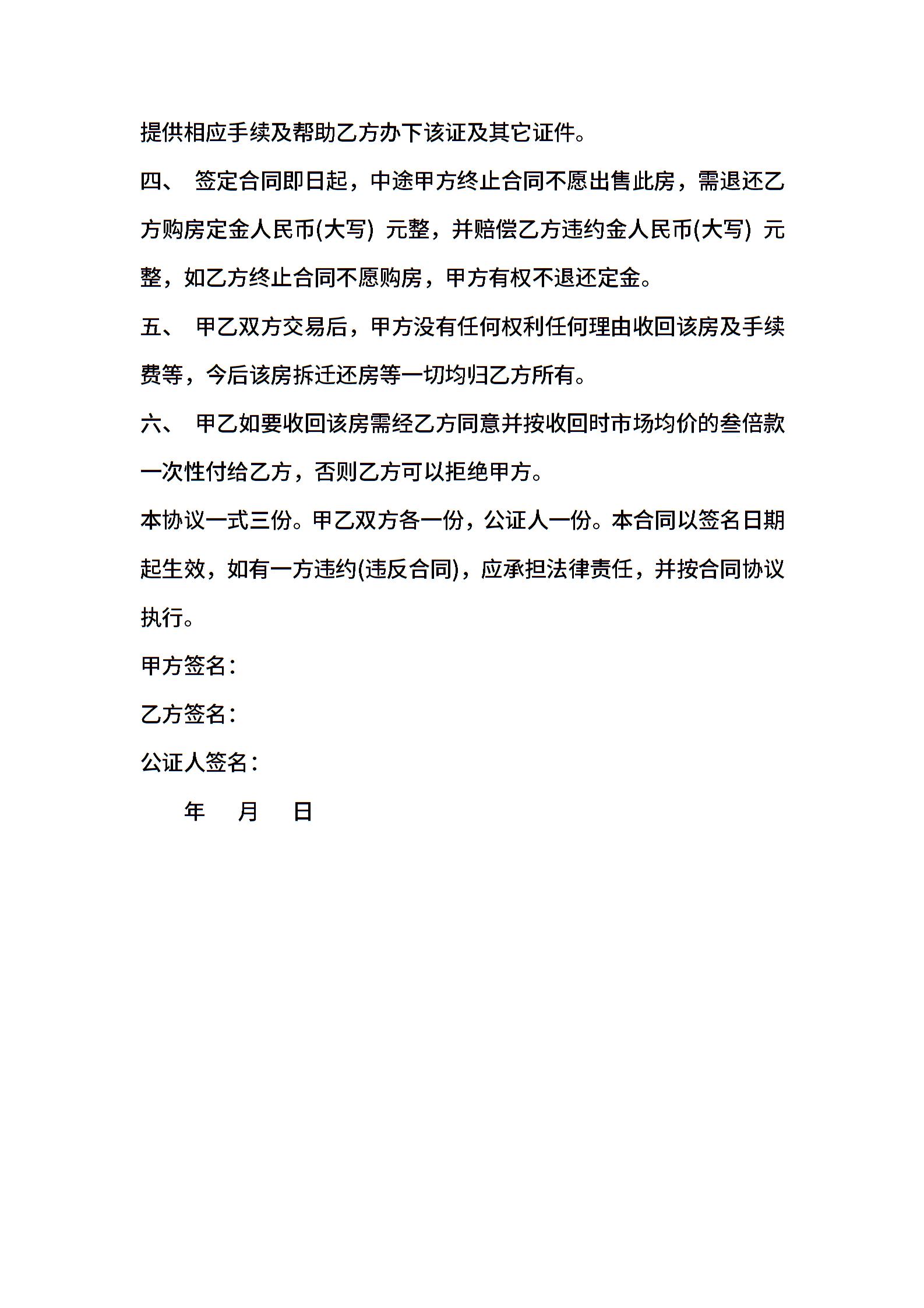 提供相应手续及帮助乙方办下该证及其它证件。

四、 签定合同即日起，中途甲方终止合同不愿出售此房，需退还乙方购房定金人民币(大写) 元整，并赔偿乙方违约金人民币(大写) 元整，如乙方终止合同不愿购房，甲方有权不退还定金。

五、 甲乙双方交易后，甲方没有任何权利任何理由收回该房及手续费等，今后该房拆迁还房等一切均归乙方所有。

六、 甲乙如要收回该房需经乙方同意并按收回时市场均价的叁倍款一次性付给乙方，否则乙方可以拒绝甲方。

本协议一式三份。甲乙双方各一份，公证人一份。本合同以签名日期起生效，如有一方违约(违反合同)，应承担法律责任，并按合同协议执行。

甲方签名：

乙方签名：

公证人签名：

年 月 日